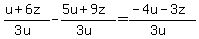 $\frac{u+6z}{3u}-\frac{5u+9z}{3u}=\frac{-4u-3z}{3u}$